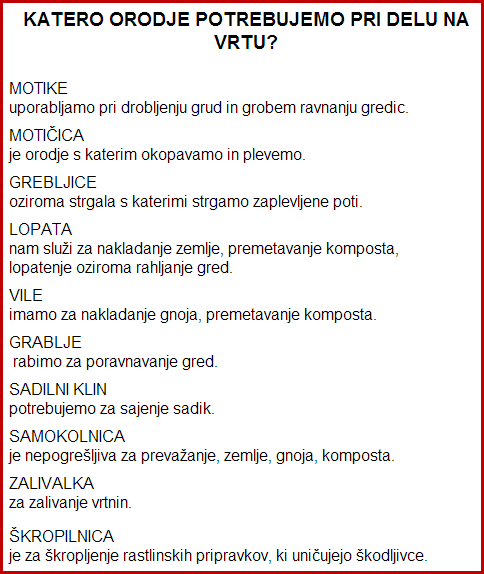 KATERO ORODJE POTREBUJEMO PRI DELU NA VRTU?

MOTIKE
uporabljamo pri drobljenju grud in grobem ravnanju gredic.

MOTIČICA
je orodje s katerim okopavamo in plevemo.

GREBLJICE
oziroma strgala s katerimi strgamo zaplevljene poti.

LOPATA
nam služi za nakladanje zemlje, premetavanje komposta, lopatenje oziroma rahljanje gred.

VILE
imamo za nakladanje gnoja, premetavanje komposta.

GRABLJE
rabimo za poravnavanje gred.

SADILNI KLIN
potrebujemo za sajenje sadik.

SAMOKOLNICA
je nepogrešljiva za prevažanje, zemlje, gnoja, komposta.

ZALIVALKA
za zalivanje vrtnin.

ŠKROPILNICA
je za škropljenje rastlinskih pripravkov, ki uničujejo škodljivce.